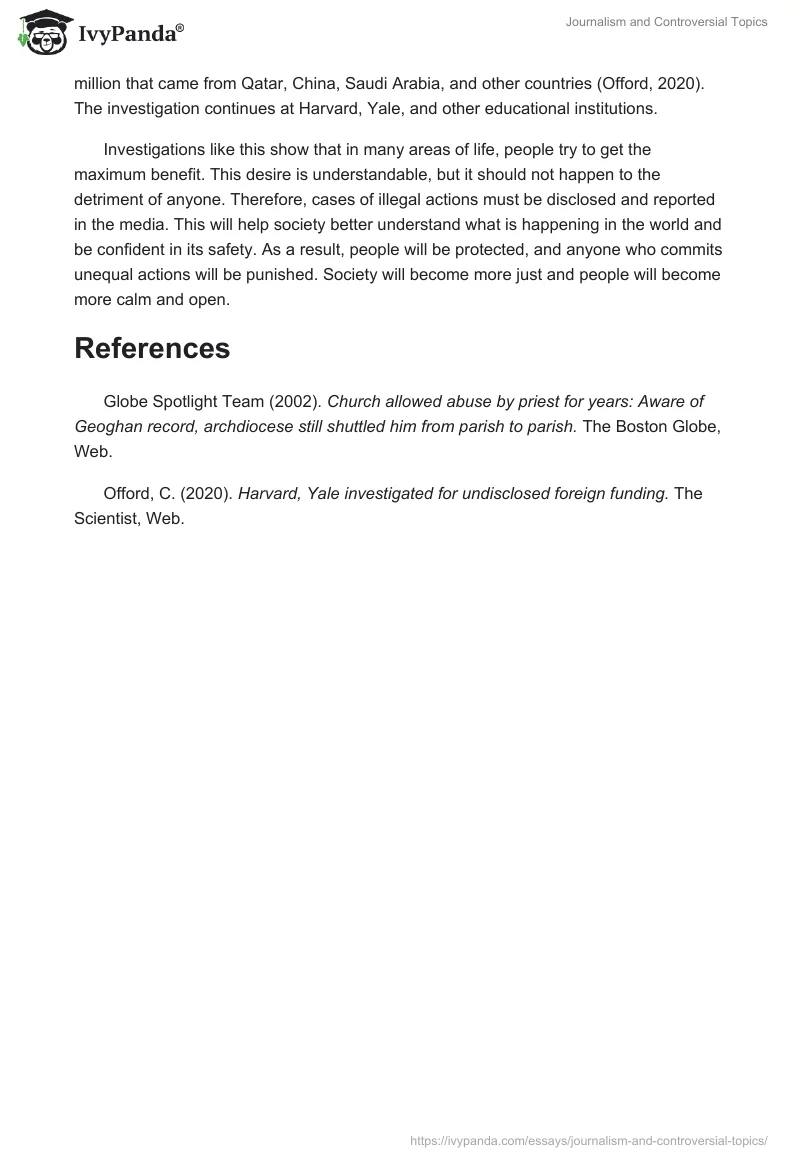 IvyPanda®

Journalism and Controversial Topics

million that came from Qatar, China, Saudi Arabia, and other countries (Offord, 2020). The investigation continues at Harvard, Yale, and other educational institutions.

Investigations like this show that in many areas of life, people try to get the maximum benefit. This desire is understandable, but it should not happen to the detriment of anyone. Therefore, cases of illegal actions must be disclosed and reported in the media. This will help society better understand what is happening in the world and be confident in its safety. As a result, people will be protected, and anyone who commits unequal actions will be punished. Society will become more just and people will become more calm and open.

References

Globe Spotlight Team (2002). Church allowed abuse by priest for years: Aware of Geoghan record, archdiocese still shuttled him from parish to parish. The Boston Globe, Web.

Offord, C. (2020). Harvard, Yale investigated for undisclosed foreign funding. The Scientist, Web.

https://ivypanda.com/essays/journalism-and-controversial-topics/